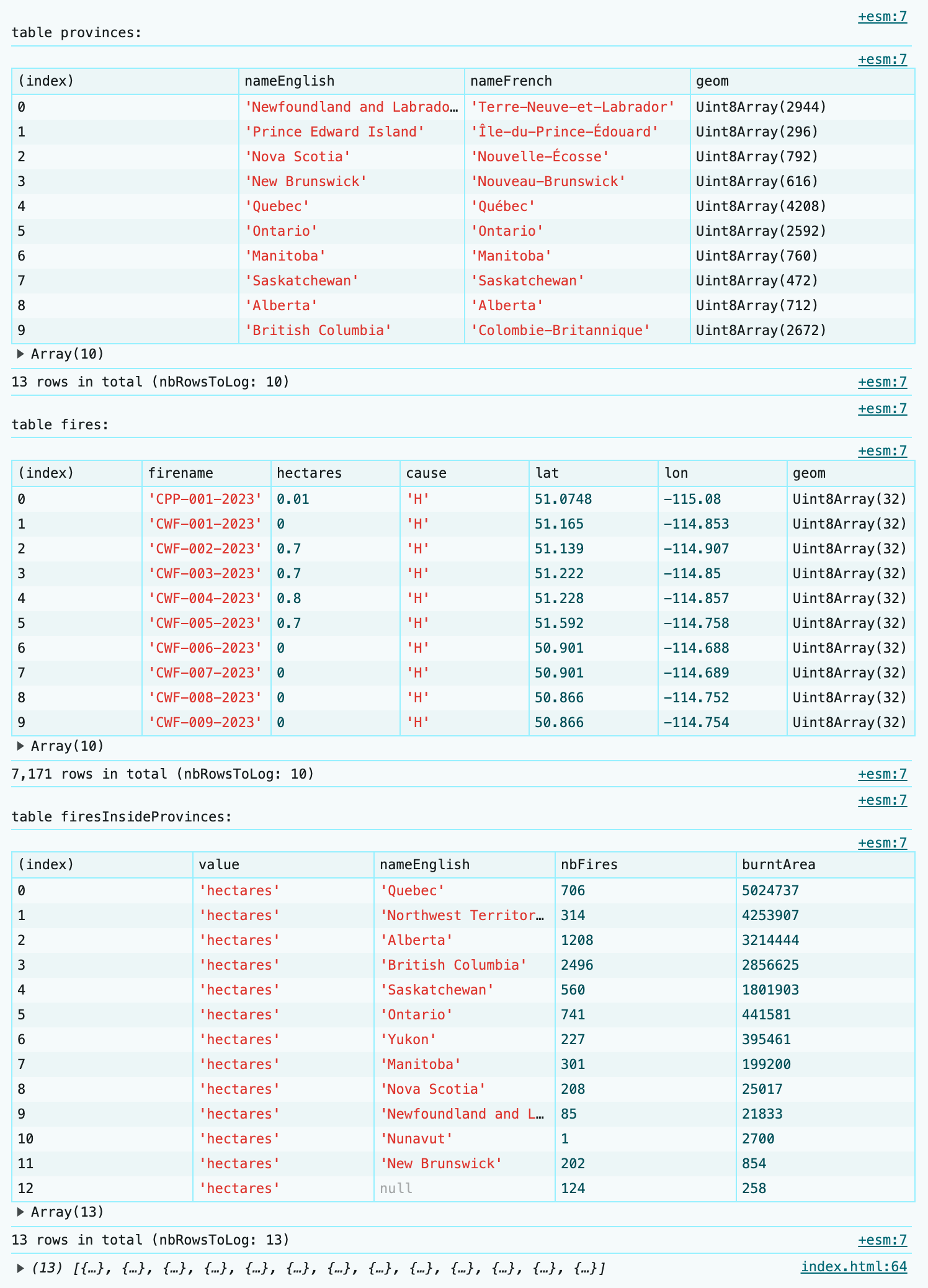 +esm:7

table provinces:

+esm:7

| (index) | nameEnglish | nameFrench | geom |
|---|---|---|---|
| 0 | 'Newfoundland and Labrado… | 'Terre-Neuve-et-Labrador' | Uint8Array(2944) |
| 1 | 'Prince Edward Island' | 'Île-du-Prince-Édouard' | Uint8Array(296) |
| 2 | 'Nova Scotia' | 'Nouvelle-Écosse' | Uint8Array(792) |
| 3 | 'New Brunswick' | 'Nouveau-Brunswick' | Uint8Array(616) |
| 4 | 'Quebec' | 'Québec' | Uint8Array(4208) |
| 5 | 'Ontario' | 'Ontario' | Uint8Array(2592) |
| 6 | 'Manitoba' | 'Manitoba' | Uint8Array(760) |
| 7 | 'Saskatchewan' | 'Saskatchewan' | Uint8Array(472) |
| 8 | 'Alberta' | 'Alberta' | Uint8Array(712) |
| 9 | 'British Columbia' | 'Colombie-Britannique' | Uint8Array(2672) |

▶ Array(10)

13 rows in total (nbRowsToLog: 10) +esm:7

+esm:7

table fires:

+esm:7

| (index) | firename | hectares | cause | lat | lon | geom |
|---|---|---|---|---|---|---|
| 0 | 'CPP-001-2023' | 0.01 | 'H' | 51.0748 | -115.08 | Uint8Array(32) |
| 1 | 'CWF-001-2023' | 0 | 'H' | 51.165 | -114.853 | Uint8Array(32) |
| 2 | 'CWF-002-2023' | 0.7 | 'H' | 51.139 | -114.907 | Uint8Array(32) |
| 3 | 'CWF-003-2023' | 0.7 | 'H' | 51.222 | -114.85 | Uint8Array(32) |
| 4 | 'CWF-004-2023' | 0.8 | 'H' | 51.228 | -114.857 | Uint8Array(32) |
| 5 | 'CWF-005-2023' | 0.7 | 'H' | 51.592 | -114.758 | Uint8Array(32) |
| 6 | 'CWF-006-2023' | 0 | 'H' | 50.901 | -114.688 | Uint8Array(32) |
| 7 | 'CWF-007-2023' | 0 | 'H' | 50.901 | -114.689 | Uint8Array(32) |
| 8 | 'CWF-008-2023' | 0 | 'H' | 50.866 | -114.752 | Uint8Array(32) |
| 9 | 'CWF-009-2023' | 0 | 'H' | 50.866 | -114.754 | Uint8Array(32) |

▶ Array(10)

7,171 rows in total (nbRowsToLog: 10) +esm:7

+esm:7

table firesInsideProvinces:

+esm:7

| (index) | value | nameEnglish | nbFires | burntArea |
|---|---|---|---|---|
| 0 | 'hectares' | 'Quebec' | 706 | 5024737 |
| 1 | 'hectares' | 'Northwest Territor… | 314 | 4253907 |
| 2 | 'hectares' | 'Alberta' | 1208 | 3214444 |
| 3 | 'hectares' | 'British Columbia' | 2496 | 2856625 |
| 4 | 'hectares' | 'Saskatchewan' | 560 | 1801903 |
| 5 | 'hectares' | 'Ontario' | 741 | 441581 |
| 6 | 'hectares' | 'Yukon' | 227 | 395461 |
| 7 | 'hectares' | 'Manitoba' | 301 | 199200 |
| 8 | 'hectares' | 'Nova Scotia' | 208 | 25017 |
| 9 | 'hectares' | 'Newfoundland and L… | 85 | 21833 |
| 10 | 'hectares' | 'Nunavut' | 1 | 2700 |
| 11 | 'hectares' | 'New Brunswick' | 202 | 854 |
| 12 | 'hectares' | null | 124 | 258 |

▶ Array(13)

13 rows in total (nbRowsToLog: 13) +esm:7

▶ (13) [{…}, {…}, {…}, {…}, {…}, {…}, {…}, {…}, {…}, {…}, {…}, {…}, {…}] index.html:64